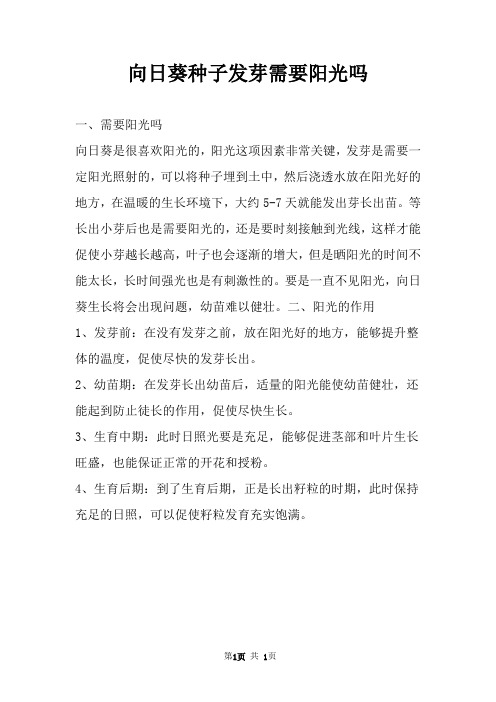 向日葵种子发芽需要阳光吗

一、需要阳光吗

向日葵是很喜欢阳光的，阳光这项因素非常关键，发芽是需要一定阳光照射的，可以将种子埋到土中，然后浇透水放在阳光好的地方，在温暖的生长环境下，大约 5-7 天就能发出芽长出苗。等长出小芽后也是需要阳光的，还是要时刻接触到光线，这样才能促使小芽越长越高，叶子也会逐渐的增大，但是晒阳光的时间不能太长，长时间强光也是有刺激性的。要是一直不见阳光，向日葵生长将会出现问题，幼苗难以健壮。二、阳光的作用

1、发芽前：在没有发芽之前，放在阳光好的地方，能够提升整体的温度，促使尽快的发芽长出。

2、幼苗期：在发芽长出幼苗后，适量的阳光能使幼苗健壮，还能起到防止徒长的作用，促使尽快生长。

3、生育中期：此时日照光要是充足，能够促进茎部和叶片生长旺盛，也能保证正常的开花和授粉。

4、生育后期：到了生育后期，正是长出籽粒的时期，此时保持充足的日照，可以促使籽粒发育充实饱满。

第1页 共 1页